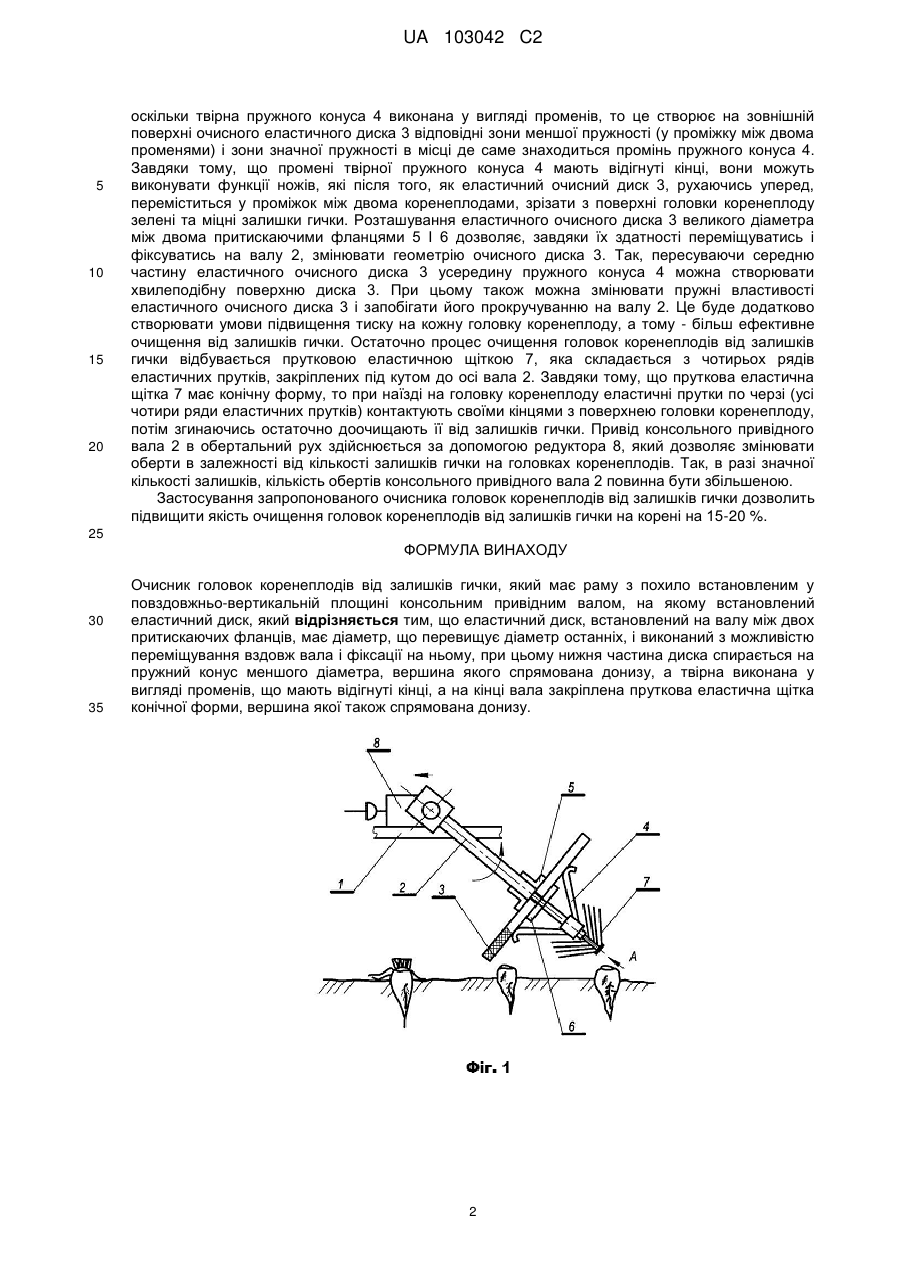 UA 103042 C2

оскільки твірна пружного конуса 4 виконана у вигляді променів, то це створює на зовнішній поверхні очисного еластичного диска 3 відповідні зони меншої пружності (у проміжку між двома променями) і зони значної пружності в місці де саме знаходиться промінь пружного конуса 4. Завдяки тому, що промені твірної пружного конуса 4 мають відігнуті кінці, вони можуть виконувати функції ножів, які після того, як еластичний очисний диск 3, рухаючись уперед, переміститься у проміжок між двома коренеплодами, зрізати з поверхні головки коренеплоду зелені та міцні залишки гички. Розташування еластичного очисного диска 3 великого діаметра між двома притискаючими фланцями 5 І 6 дозволяє, завдяки їх здатності переміщуватись і фіксуватись на валу 2, змінювати геометрію очисного диска 3. Так, пересуваючи середню частину еластичного очисного диска 3 усередину пружного конуса 4 можна створювати хвилеподібну поверхню диска 3. При цьому також можна змінювати пружні властивості еластичного очисного диска 3 і запобігати його прокручуванню на валу 2. Це буде додатково створювати умови підвищення тиску на кожну головку коренеплоду, а тому - більш ефективне очищення від залишків гички. Остаточно процес очищення головок коренеплодів від залишків гички відбувається прутковою еластичною щіткою 7, яка складається з чотирьох рядів еластичних прутків, закріплених під кутом до осі вала 2. Завдяки тому, що пруткова еластична щітка 7 має конічну форму, то при наїзді на головку коренеплоду еластичні прутки по черзі (усі чотири ряди еластичних прутків) контактують своїми кінцями з поверхнею головки коренеплоду, потім згинаючись остаточно доочищають її від залишків гички. Привід консольного привідного вала 2 в обертальний рух здійснюється за допомогою редуктора 8, який дозволяє змінювати оберти в залежності від кількості залишків гички на головках коренеплодів. Так, в разі значної кількості залишків, кількість обертів консольного привідного вала 2 повинна бути збільшеною.
Застосування запропонованого очисника головок коренеплодів від залишків гички дозволить підвищити якість очищення головок коренеплодів від залишків гички на корені на 15-20 %.

5
10
15
20
25

ФОРМУЛА ВИНАХОДУ

Очисник головок коренеплодів від залишків гички, який має раму з похило встановленим у повздовжньо-вертикальній площині консольним привідним валом, на якому встановлений еластичний диск, який відрізняється тим, що еластичний диск, встановлений на валу між двох притискаючих фланців, має діаметр, що перевищує діаметр останніх, і виконаний з можливістю переміщування вздовж вала і фіксації на ньому, при цьому нижня частина диска спирається на пружний конус меншого діаметра, вершина якого спрямована донизу, а твірна виконана у вигляді променів, що мають відігнуті кінці, а на кінці вала закріплена пруткова еластична щітка конічної форми, вершина якої також спрямована донизу.

30
35

8
5
4
7
1
2
3
A
6

Фіг. 1

2